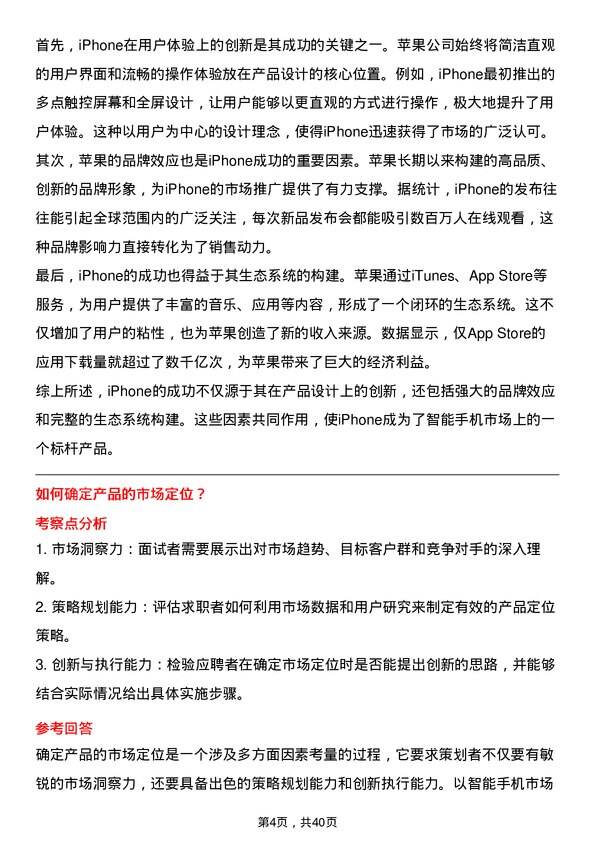 首先，iPhone在用户体验上的创新是其成功的关键之一。苹果公司始终将简洁直观的用户界面和流畅的操作体验放在产品设计的核心位置。例如，iPhone最初推出的多点触控屏幕和全屏设计，让用户能够以更直观的方式进行操作，极大地提升了用户体验。这种以用户为中心的设计理念，使得iPhone迅速获得了市场的广泛认可。
其次，苹果的品牌效应也是iPhone成功的重要因素。苹果长期以来构建的高品质、创新的品牌形象，为iPhone的市场推广提供了有力支撑。据统计，iPhone的发布往往能引起全球范围内的广泛关注，每次新品发布会都能吸引数百万人在线观看，这种品牌影响力直接转化为了销售动力。
最后，iPhone的成功也得益于其生态系统的构建。苹果通过iTunes、App Store等服务，为用户提供了丰富的音乐、应用等内容，形成了一个闭环的生态系统。这不仅增加了用户的粘性，也为苹果创造了新的收入来源。数据显示，仅App Store的应用下载量就超过了数千亿次，为苹果带来了巨大的经济利益。
综上所述，iPhone的成功不仅源于其在产品设计上的创新，还包括强大的品牌效应和完整的生态系统构建。这些因素共同作用，使iPhone成为了智能手机市场上的一个标杆产品。

如何确定产品的市场定位？

考察点分析

1. 市场洞察力：面试者需要展示出对市场趋势、目标客户群和竞争对手的深入理解。
2. 策略规划能力：评估求职者如何利用市场数据和用户研究来制定有效的产品定位策略。
3. 创新与执行能力：检验应聘者在确定市场定位时是否能提出创新的思路，并能够结合实际情况给出具体实施步骤。

参考回答

确定产品的市场定位是一个涉及多方面因素考量的过程，它要求策划者不仅要有敏锐的市场洞察力，还要具备出色的策略规划能力和创新执行能力。以智能手机市场

第4页，共40页